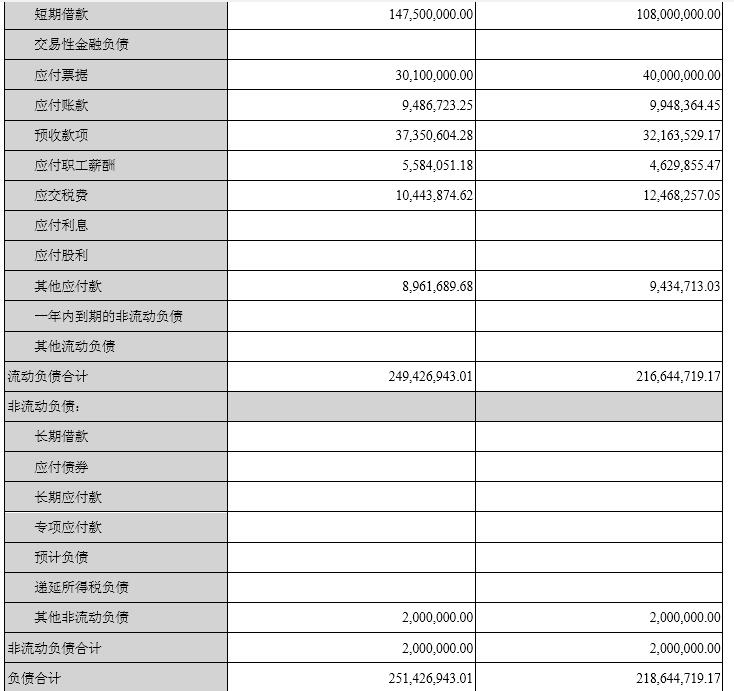 | | | |
|---|---|---|
| 短期借款 | 147,500,000.00 | 108,000,000.00 |
| 交易性金融负债 | | |
| 应付票据 | 30,100,000.00 | 40,000,000.00 |
| 应付账款 | 9,486,723.25 | 9,948,364.45 |
| 预收款项 | 37,350,604.28 | 32,163,529.17 |
| 应付职工薪酬 | 5,584,051.18 | 4,629,855.47 |
| 应交税费 | 10,443,874.62 | 12,468,257.05 |
| 应付利息 | | |
| 应付股利 | | |
| 其他应付款 | 8,961,689.68 | 9,434,713.03 |
| 一年内到期的非流动负债 | | |
| 其他流动负债 | | |
| 流动负债合计 | 249,426,943.01 | 216,644,719.17 |
| 非流动负债： | | |
| 长期借款 | | |
| 应付债券 | | |
| 长期应付款 | | |
| 专项应付款 | | |
| 预计负债 | | |
| 递延所得税负债 | | |
| 其他非流动负债 | 2,000,000.00 | 2,000,000.00 |
| 非流动负债合计 | 2,000,000.00 | 2,000,000.00 |
| 负债合计 | 251,426,943.01 | 218,644,719.17 |